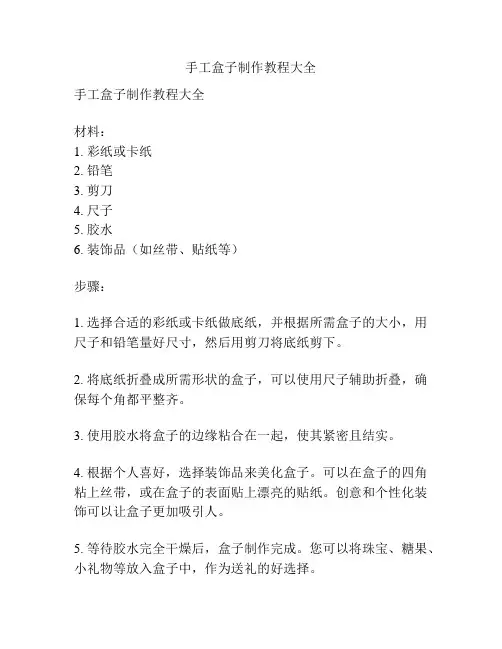 手工盒子制作教程大全

手工盒子制作教程大全

材料：
1. 彩纸或卡纸
2. 铅笔
3. 剪刀
4. 尺子
5. 胶水
6. 装饰品（如丝带、贴纸等）

步骤：

1. 选择合适的彩纸或卡纸做底纸，并根据所需盒子的大小，用尺子和铅笔量好尺寸，然后用剪刀将底纸剪下。

2. 将底纸折叠成所需形状的盒子，可以使用尺子辅助折叠，确保每个角都平整齐。

3. 使用胶水将盒子的边缘粘合在一起，使其紧密且结实。

4. 根据个人喜好，选择装饰品来美化盒子。可以在盒子的四角粘上丝带，或在盒子的表面贴上漂亮的贴纸。创意和个性化装饰可以让盒子更加吸引人。

5. 等待胶水完全干燥后，盒子制作完成。您可以将珠宝、糖果、小礼物等放入盒子中，作为送礼的好选择。